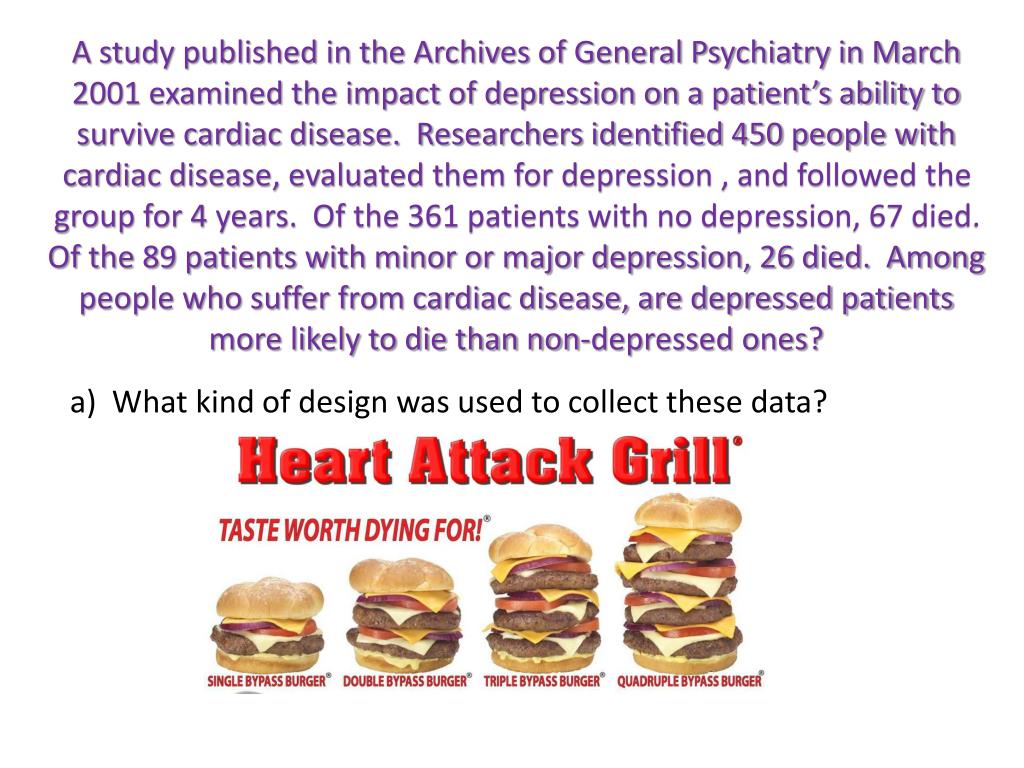 A study published in the Archives of General Psychiatry in March 2001 examined the impact of depression on a patient's ability to survive cardiac disease. Researchers identified 450 people with cardiac disease, evaluated them for depression , and followed the group for 4 years. Of the 361 patients with no depression, 67 died. Of the 89 patients with minor or major depression, 26 died. Among people who suffer from cardiac disease, are depressed patients more likely to die than non-depressed ones?

a) What kind of design was used to collect these data?

Heart Attack Grill®

TASTE WORTH DYING FOR!®

SINGLE BYPASS BURGER® DOUBLE BYPASS BURGER® TRIPLE BYPASS BURGER® QUADRUPLE BYPASS BURGER®